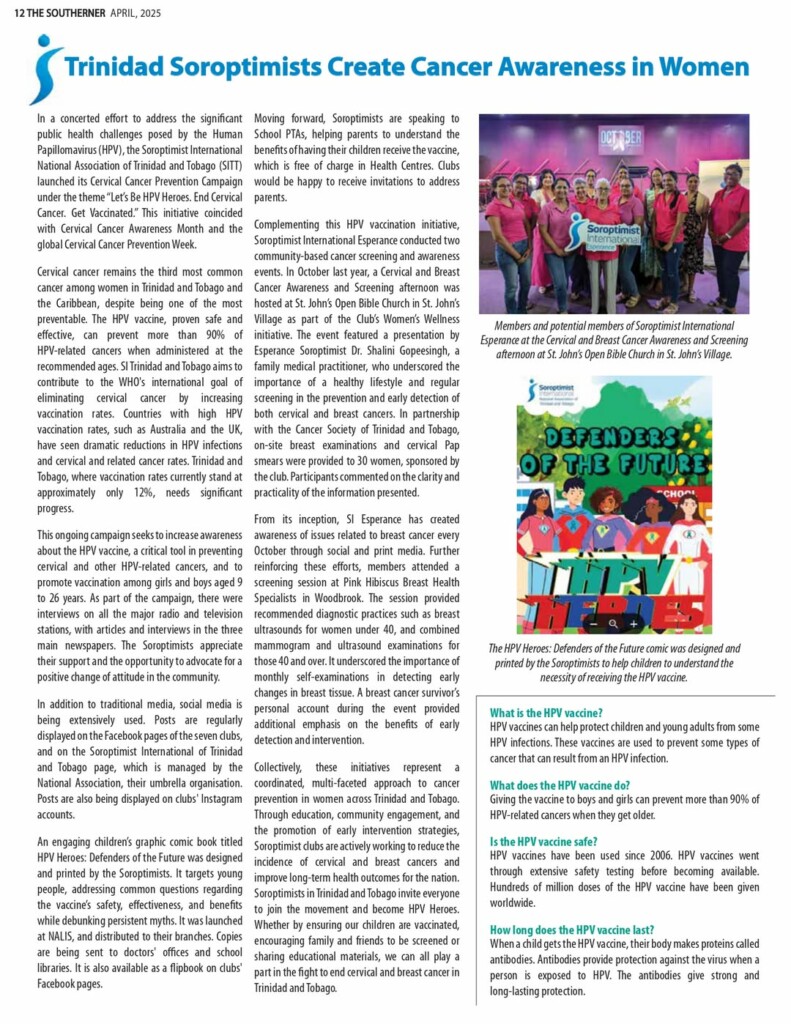 12 THE SOUTHERNER APRIL, 2025

Trinidad Soroptimists Create Cancer Awareness in Women

In a concerted effort to address the significant public health challenges posed by the Human Papillomavirus (HPV), the Soroptimist International National Association of Trinidad and Tobago (SITT) launched its Cervical Cancer Prevention Campaign under the theme "Let's Be HPV Heroes. End Cervical Cancer. Get Vaccinated." This initiative coincided with Cervical Cancer Awareness Month and the global Cervical Cancer Prevention Week.

Cervical cancer remains the third most common cancer among women in Trinidad and Tobago and the Caribbean, despite being one of the most preventable. The HPV vaccine, proven safe and effective, can prevent more than 90% of HPV-related cancers when administered at the recommended ages. SI Trinidad and Tobago aims to contribute to the WHO's international goal of eliminating cervical cancer by increasing vaccination rates. Countries with high HPV vaccination rates, such as Australia and the UK, have seen dramatic reductions in HPV infections and cervical and related cancer rates. Trinidad and Tobago, where vaccination rates currently stand at approximately only 12%, needs significant progress.

This ongoing campaign seeks to increase awareness about the HPV vaccine, a critical tool in preventing cervical and other HPV-related cancers, and to promote vaccination among girls and boys aged 9 to 26 years. As part of the campaign, there were interviews on all the major radio and television stations, with articles and interviews in the three main newspapers. The Soroptimists appreciate their support and the opportunity to advocate for a positive change of attitude in the community.

In addition to traditional media, social media is being extensively used. Posts are regularly displayed on the Facebook pages of the seven clubs, and on the Soroptimist International of Trinidad and Tobago page, which is managed by the National Association, their umbrella organisation. Posts are also being displayed on clubs' Instagram accounts.

An engaging children's graphic comic book titled HPV Heroes: Defenders of the Future was designed and printed by the Soroptimists. It targets young people, addressing common questions regarding the vaccine's safety, effectiveness, and benefits while debunking persistent myths. It was launched at NALIS, and distributed to their branches. Copies are being sent to doctors' offices and school libraries. It is also available as a flipbook on clubs' Facebook pages.

Moving forward, Soroptimists are speaking to School PTAs, helping parents to understand the benefits of having their children receive the vaccine, which is free of charge in Health Centres. Clubs would be happy to receive invitations to address parents.

Complementing this HPV vaccination initiative, Soroptimist International Esperance conducted two community-based cancer screening and awareness events. In October last year, a Cervical and Breast Cancer Awareness and Screening afternoon was hosted at St. John's Open Bible Church in St. John's Village as part of the Club's Women's Wellness initiative. The event featured a presentation by Esperance Soroptimist Dr. Shalini Gopeesingh, a family medical practitioner, who underscored the importance of a healthy lifestyle and regular screening in the prevention and early detection of both cervical and breast cancers. In partnership with the Cancer Society of Trinidad and Tobago, on-site breast examinations and cervical Pap smears were provided to 30 women, sponsored by the club. Participants commented on the clarity and practicality of the information presented.

From its inception, SI Esperance has created awareness of issues related to breast cancer every October through social and print media. Further reinforcing these efforts, members attended a screening session at Pink Hibiscus Breast Health Specialists in Woodbrook. The session provided recommended diagnostic practices such as breast ultrasounds for women under 40, and combined mammogram and ultrasound examinations for those 40 and over. It underscored the importance of monthly self-examinations in detecting early changes in breast tissue. A breast cancer survivor's personal account during the event provided additional emphasis on the benefits of early detection and intervention.

Collectively, these initiatives represent a coordinated, multi-faceted approach to cancer prevention in women across Trinidad and Tobago. Through education, community engagement, and the promotion of early intervention strategies, Soroptimist clubs are actively working to reduce the incidence of cervical and breast cancers and improve long-term health outcomes for the nation. Soroptimists in Trinidad and Tobago invite everyone to join the movement and become HPV Heroes. Whether by ensuring our children are vaccinated, encouraging family and friends to be screened or sharing educational materials, we can all play a part in the fight to end cervical and breast cancer in Trinidad and Tobago.

OCTOBER

Soroptimist International Esperance

Members and potential members of Soroptimist International Esperance at the Cervical and Breast Cancer Awareness and Screening afternoon at St. John's Open Bible Church in St. John's Village.

Soroptimist International

DEFENDERS OF THE FUTURE

SCHOOL

HPV HEROES

The HPV Heroes: Defenders of the Future comic was designed and printed by the Soroptimists to help children to understand the necessity of receiving the HPV vaccine.

What is the HPV vaccine?
HPV vaccines can help protect children and young adults from some HPV infections. These vaccines are used to prevent some types of cancer that can result from an HPV infection.

What does the HPV vaccine do?
Giving the vaccine to boys and girls can prevent more than 90% of HPV-related cancers when they get older.

Is the HPV vaccine safe?
HPV vaccines have been used since 2006. HPV vaccines went through extensive safety testing before becoming available. Hundreds of million doses of the HPV vaccine have been given worldwide.

How long does the HPV vaccine last?
When a child gets the HPV vaccine, their body makes proteins called antibodies. Antibodies provide protection against the virus when a person is exposed to HPV. The antibodies give strong and long-lasting protection.